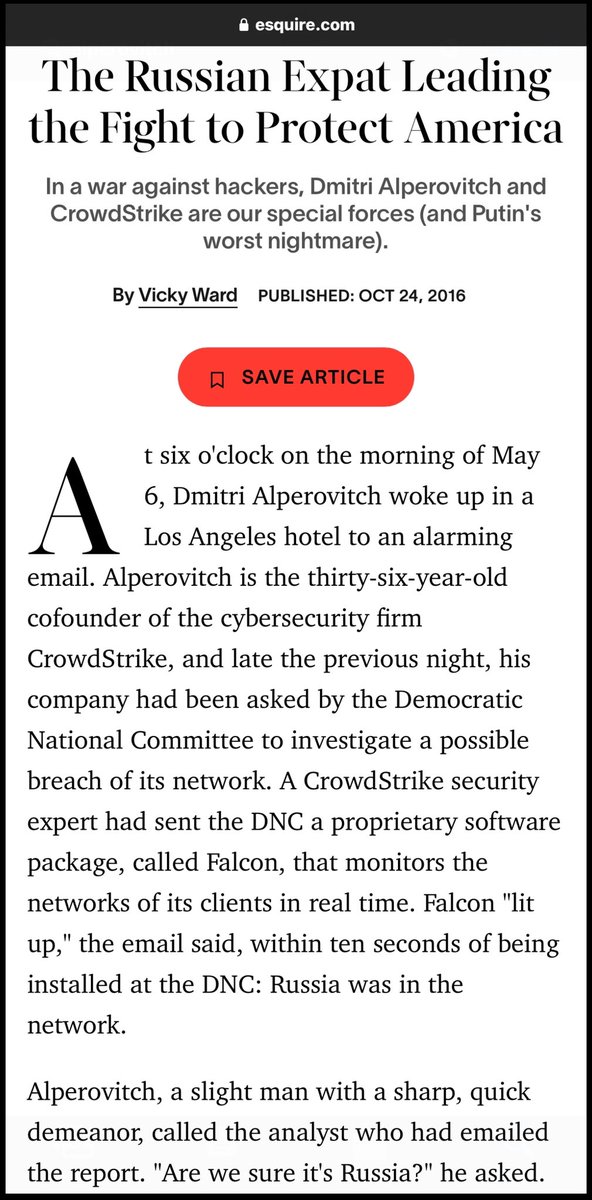 esquire.com

The Russian Expat Leading the Fight to Protect America

In a war against hackers, Dmitri Alperovitch and CrowdStrike are our special forces (and Putin's worst nightmare).

By Vicky Ward PUBLISHED: OCT 24, 2016

SAVE ARTICLE

At six o'clock on the morning of May 6, Dmitri Alperovitch woke up in a Los Angeles hotel to an alarming email. Alperovitch is the thirty-six-year-old cofounder of the cybersecurity firm CrowdStrike, and late the previous night, his company had been asked by the Democratic National Committee to investigate a possible breach of its network. A CrowdStrike security expert had sent the DNC a proprietary software package, called Falcon, that monitors the networks of its clients in real time. Falcon "lit up," the email said, within ten seconds of being installed at the DNC: Russia was in the network.

Alperovitch, a slight man with a sharp, quick demeanor, called the analyst who had emailed the report. "Are we sure it's Russia?" he asked.